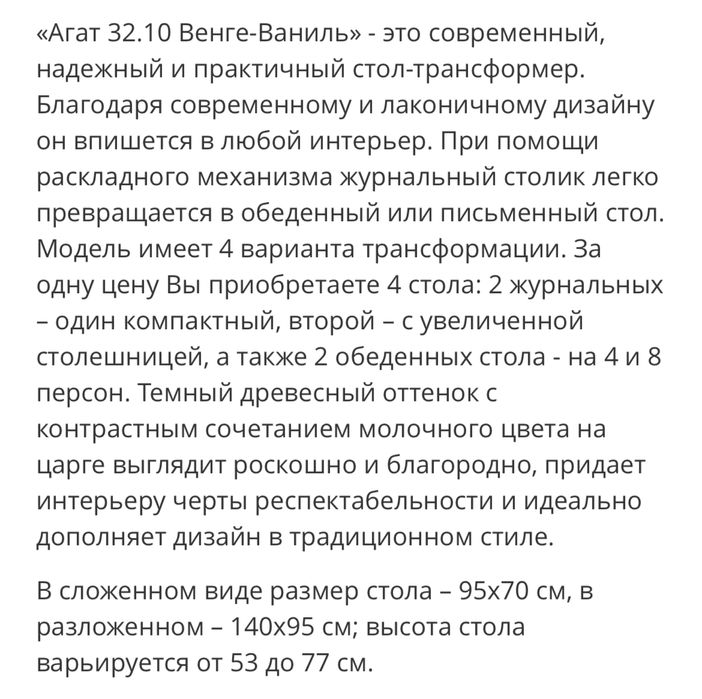 «Агат 32.10 Венге-Ваниль» - это современный, надежный и практичный стол-трансформер. Благодаря современному и лаконичному дизайну он впишется в любой интерьер. При помощи раскладного механизма журнальный столик легко превращается в обеденный или письменный стол. Модель имеет 4 варианта трансформации. За одну цену Вы приобретаете 4 стола: 2 журнальных – один компактный, второй – с увеличенной столешницей, а также 2 обеденных стола - на 4 и 8 персон. Темный древесный оттенок с контрастным сочетанием молочного цвета на царге выглядит роскошно и благородно, придает интерьеру черты респектабельности и идеально дополняет дизайн в традиционном стиле.

В сложенном виде размер стола – 95х70 см, в разложенном – 140х95 см; высота стола варьируется от 53 до 77 см.